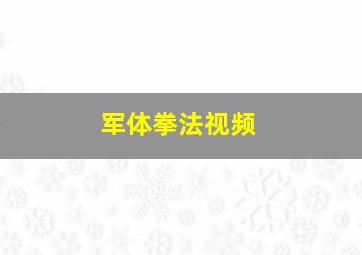 军体拳法视频